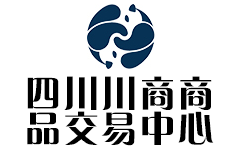 四川川商商
品交易中心